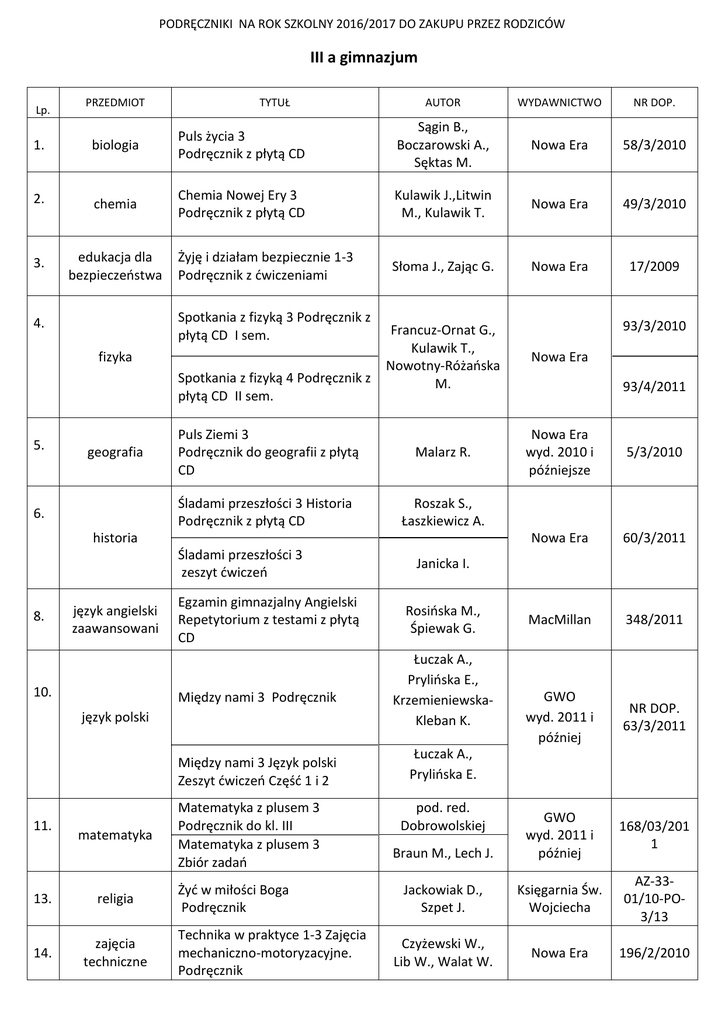 PODRĘCZNIKI NA ROK SZKOLNY 2016/2017 DO ZAKUPU PRZEZ RODZICÓW

III a gimnazjum

| Lp. | PRZEDMIOT | TYTUŁ | AUTOR | WYDAWNICTWO | NR DOP. |
|---|---|---|---|---|---|
| 1. | biologia | Puls życia 3 Podręcznik z płytą CD | Sągin B., Boczarowski A., Sęktas M. | Nowa Era | 58/3/2010 |
| 2. | chemia | Chemia Nowej Ery 3 Podręcznik z płytą CD | Kulawik J.,Litwin M., Kulawik T. | Nowa Era | 49/3/2010 |
| 3. | edukacja dla bezpieczeństwa | Żyję i działam bezpiecznie 1-3 Podręcznik z ćwiczeniami | Słoma J., Zając G. | Nowa Era | 17/2009 |
| 4. | fizyka | Spotkania z fizyką 3 Podręcznik z płytą CD I sem. | Francuz-Ornat G., Kulawik T., Nowotny-Różańska M. | Nowa Era | 93/3/2010 |
| | | Spotkania z fizyką 4 Podręcznik z płytą CD II sem. | | | 93/4/2011 |
| 5. | geografia | Puls Ziemi 3 Podręcznik do geografii z płytą CD | Malarz R. | Nowa Era wyd. 2010 i późniejsze | 5/3/2010 |
| 6. | historia | Śladami przeszłości 3 Historia Podręcznik z płytą CD | Roszak S., Łaszkiewicz A. | Nowa Era | 60/3/2011 |
| | | Śladami przeszłości 3 zeszyt ćwiczeń | Janicka I. | | |
| 8. | język angielski zaawansowani | Egzamin gimnazjalny Angielski Repetytorium z testami z płytą CD | Rosińska M., Śpiewak G. | MacMillan | 348/2011 |
| 10. | język polski | Między nami 3 Podręcznik | Łuczak A., Prylińska E., Krzemieniewska-Kleban K. | GWO wyd. 2011 i później | NR DOP. 63/3/2011 |
| | | Między nami 3 Język polski Zeszyt ćwiczeń Część 1 i 2 | Łuczak A., Prylińska E. | | |
| 11. | matematyka | Matematyka z plusem 3 Podręcznik do kl. III | pod. red. Dobrowolskiej | GWO wyd. 2011 i później | 168/03/2011 |
| | | Matematyka z plusem 3 Zbiór zadań | Braun M., Lech J. | | |
| 13. | religia | Żyć w miłości Boga Podręcznik | Jackowiak D., Szpet J. | Księgarnia Św. Wojciecha | AZ-33-01/10-PO-3/13 |
| 14. | zajęcia techniczne | Technika w praktyce 1-3 Zajęcia mechaniczno-motoryzacyjne. Podręcznik | Czyżewski W., Lib W., Walat W. | Nowa Era | 196/2/2010 |